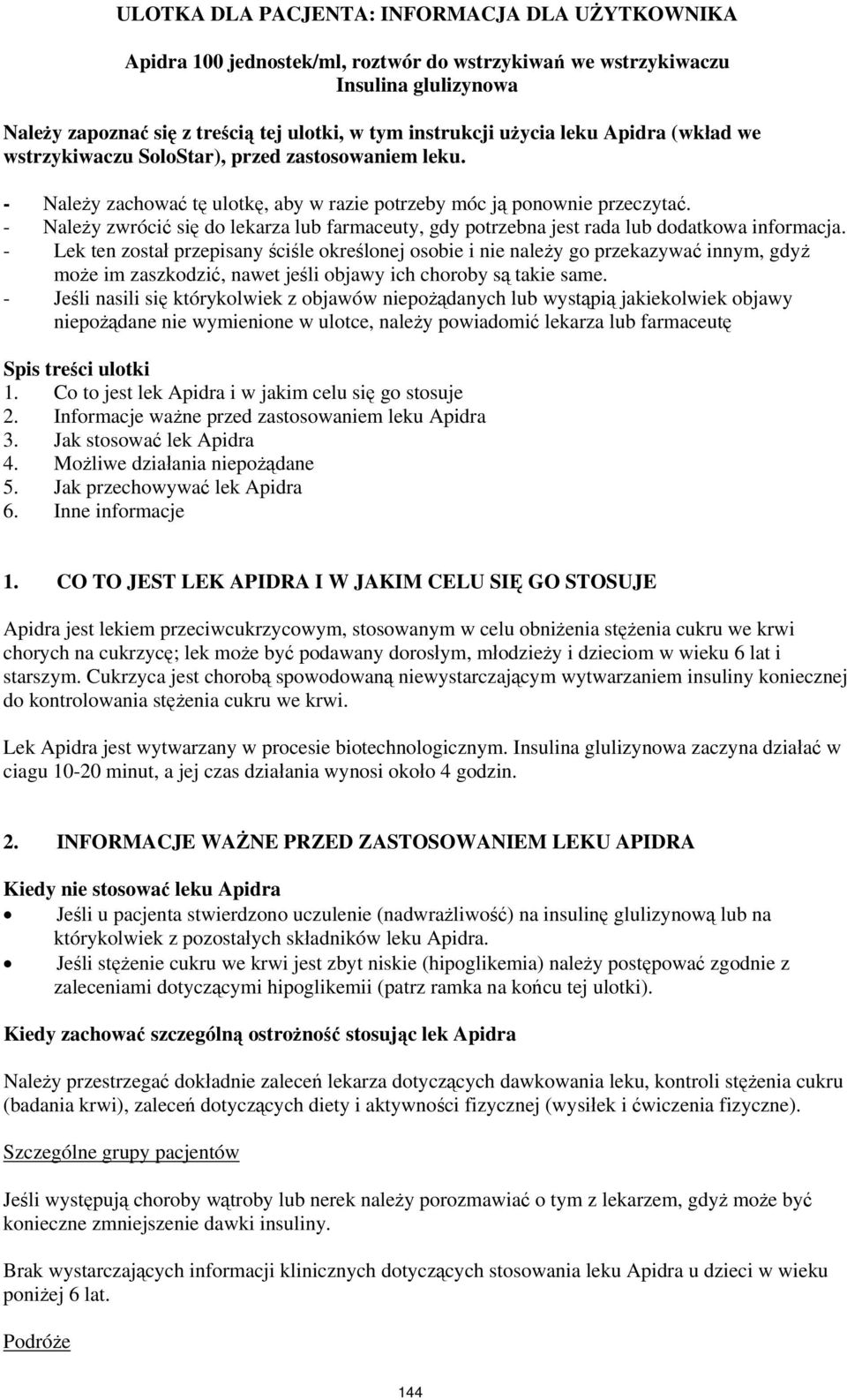 ULOTKA DLA PACJENTA: INFORMACJA DLA UŻYTKOWNIKA

Apidra 100 jednostek/ml, roztwór do wstrzykiwań we wstrzykiwaczu
Insulina glulizynowa

Należy zapoznać się z treścią tej ulotki, w tym instrukcji użycia leku Apidra (wkład we wstrzykiwaczu SoloStar), przed zastosowaniem leku.

- Należy zachować tę ulotkę, aby w razie potrzeby móc ją ponownie przeczytać.
- Należy zwrócić się do lekarza lub farmaceuty, gdy potrzebna jest rada lub dodatkowa informacja.
- Lek ten został przepisany ściśle określonej osobie i nie należy go przekazywać innym, gdyż może im zaszkodzić, nawet jeśli objawy ich choroby są takie same.
- Jeśli nasili się którykolwiek z objawów niepożądanych lub wystąpią jakiekolwiek objawy niepożądane nie wymienione w ulotce, należy powiadomić lekarza lub farmaceutę

Spis treści ulotki
1. Co to jest lek Apidra i w jakim celu się go stosuje
2. Informacje ważne przed zastosowaniem leku Apidra
3. Jak stosować lek Apidra
4. Możliwe działania niepożądane
5. Jak przechowywać lek Apidra
6. Inne informacje

1. CO TO JEST LEK APIDRA I W JAKIM CELU SIĘ GO STOSUJE

Apidra jest lekiem przeciwcukrzycowym, stosowanym w celu obniżenia stężenia cukru we krwi chorych na cukrzycę; lek może być podawany dorosłym, młodzieży i dzieciom w wieku 6 lat i starszym. Cukrzyca jest chorobą spowodowaną niewystarczającym wytwarzaniem insuliny koniecznej do kontrolowania stężenia cukru we krwi.

Lek Apidra jest wytwarzany w procesie biotechnologicznym. Insulina glulizynowa zaczyna działać w ciagu 10-20 minut, a jej czas działania wynosi około 4 godzin.

2. INFORMACJE WAŻNE PRZED ZASTOSOWANIEM LEKU APIDRA

Kiedy nie stosować leku Apidra
• Jeśli u pacjenta stwierdzono uczulenie (nadwrażliwość) na insulinę glulizynową lub na którykolwiek z pozostałych składników leku Apidra.
• Jeśli stężenie cukru we krwi jest zbyt niskie (hipoglikemia) należy postępować zgodnie z zaleceniami dotyczącymi hipoglikemii (patrz ramka na końcu tej ulotki).

Kiedy zachować szczególną ostrożność stosując lek Apidra

Należy przestrzegać dokładnie zaleceń lekarza dotyczących dawkowania leku, kontroli stężenia cukru (badania krwi), zaleceń dotyczących diety i aktywności fizycznej (wysiłek i ćwiczenia fizyczne).

Szczególne grupy pacjentów

Jeśli występują choroby wątroby lub nerek należy porozmawiać o tym z lekarzem, gdyż może być konieczne zmniejszenie dawki insuliny.

Brak wystarczających informacji klinicznych dotyczących stosowania leku Apidra u dzieci w wieku poniżej 6 lat.

Podróże

144